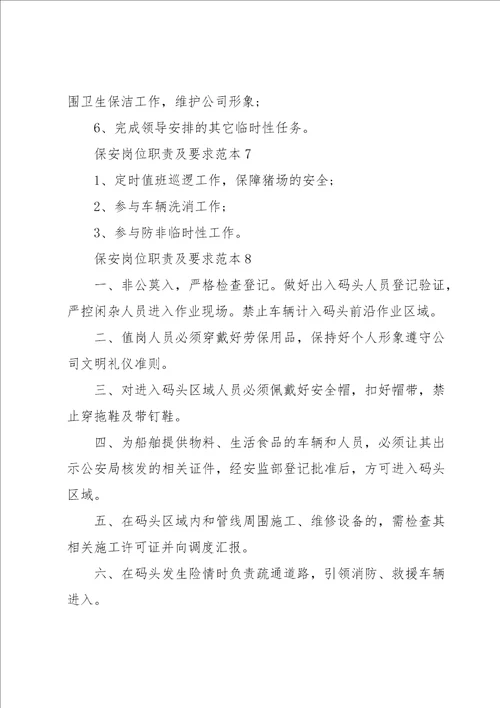 围卫生保洁工作，维护公司形象；

6、完成领导安排的其它临时性任务。

保安岗位职责及要求范本 7

1、定时值班巡逻工作，保障猪场的安全；

2、参与车辆洗消工作；

3、参与防非临时性工作。

保安岗位职责及要求范本 8

一、非公莫入，严格检查登记。做好出入码头人员登记验证，严控闲杂人员进入作业现场。禁止车辆计入码头前沿作业区域。

二、值岗人员必须穿戴好劳保用品，保持好个人形象遵守公司文明礼仪准则。

三、对进入码头区域人员必须佩戴好安全帽，扣好帽带，禁止穿拖鞋及带钉鞋。

四、为船舶提供物料、生活食品的车辆和人员，必须让其出示公安局核发的相关证件，经安监部登记批准后，方可进入码头区域。

五、在码头区域内和管线周围施工、维修设备的，需检查其相关施工许可证并向调度汇报。

六、在码头发生险情时负责疏通道路，引领消防、救援车辆进入。